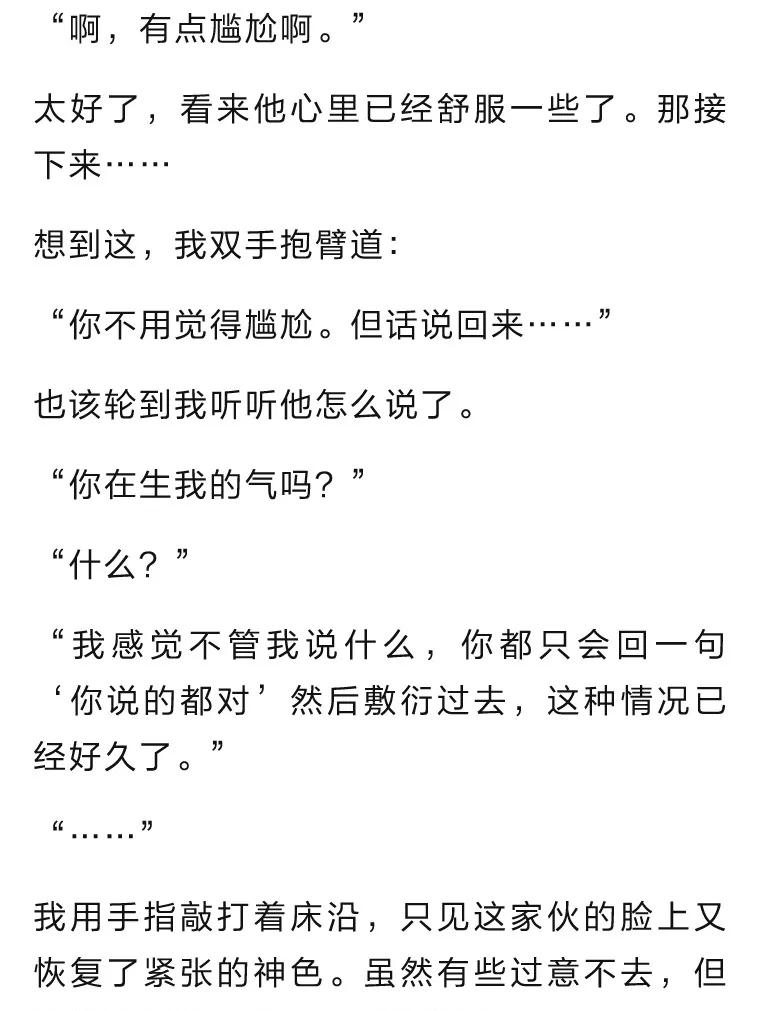 “啊，有点尴尬啊。”

太好了，看来他心里已经舒服一些了。那接下来……

想到这，我双手抱臂道：

“你不用觉得尴尬。但话说回来……”

也该轮到我听听他怎么说了。

“你在生我的气吗？”

“什么？”

“我感觉不管我说什么，你都只会回一句‘你说的都对’然后敷衍过去，这种情况已经好久了。”

“……”

我用手指敲打着床沿，只见这家伙的脸上又恢复了紧张的神色。虽然有些过意不去，但